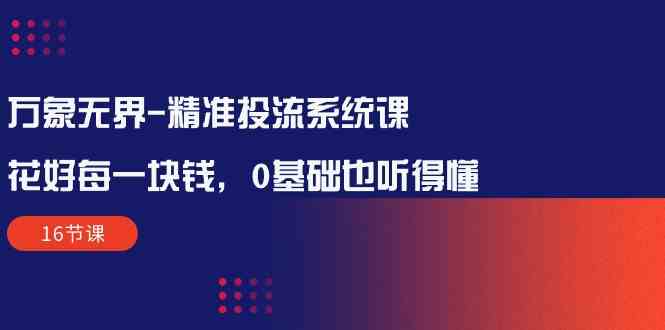 万象无界-精准投流系统课

花好每一块钱，0基础也听得懂

16节课